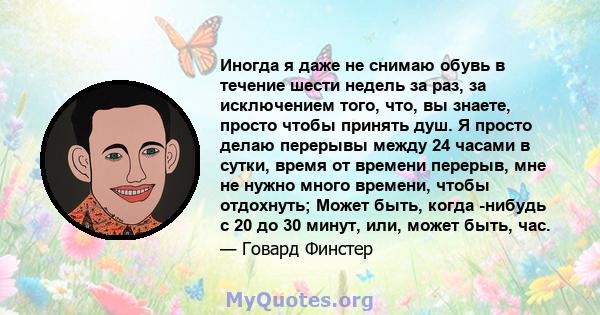 Иногда я даже не снимаю обувь в течение шести недель за раз, за исключением того, что, вы знаете, просто чтобы принять душ. Я просто делаю перерывы между 24 часами в сутки, время от времени перерыв, мне не нужно много времени, чтобы отдохнуть; Может быть, когда -нибудь с 20 до 30 минут, или, может быть, час.
— Говард Финстер

MyQuotes.org